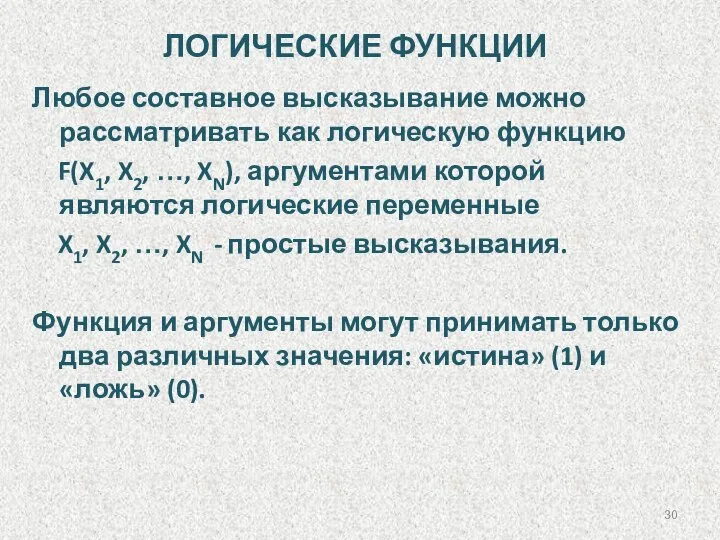 ЛОГИЧЕСКИЕ ФУНКЦИИ

Любое составное высказывание можно рассматривать как логическую функцию $F(X_1, X_2, \ldots, X_N)$, аргументами которой являются логические переменные $X_1, X_2, \ldots, X_N$ - простые высказывания.

Функция и аргументы могут принимать только два различных значения: «истина» (1) и «ложь» (0).

30